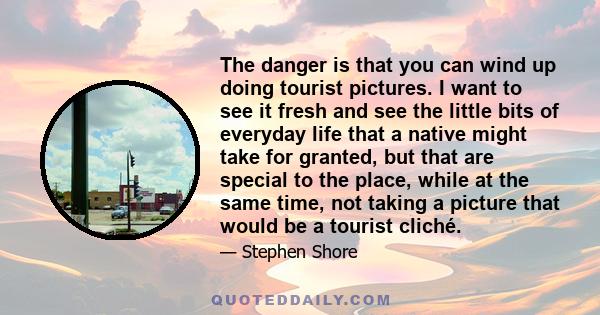 The danger is that you can wind up doing tourist pictures. I want to see it fresh and see the little bits of everyday life that a native might take for granted, but that are special to the place, while at the same time, not taking a picture that would be a tourist cliché.

— Stephen Shore

QUOTEDDAILY.COM